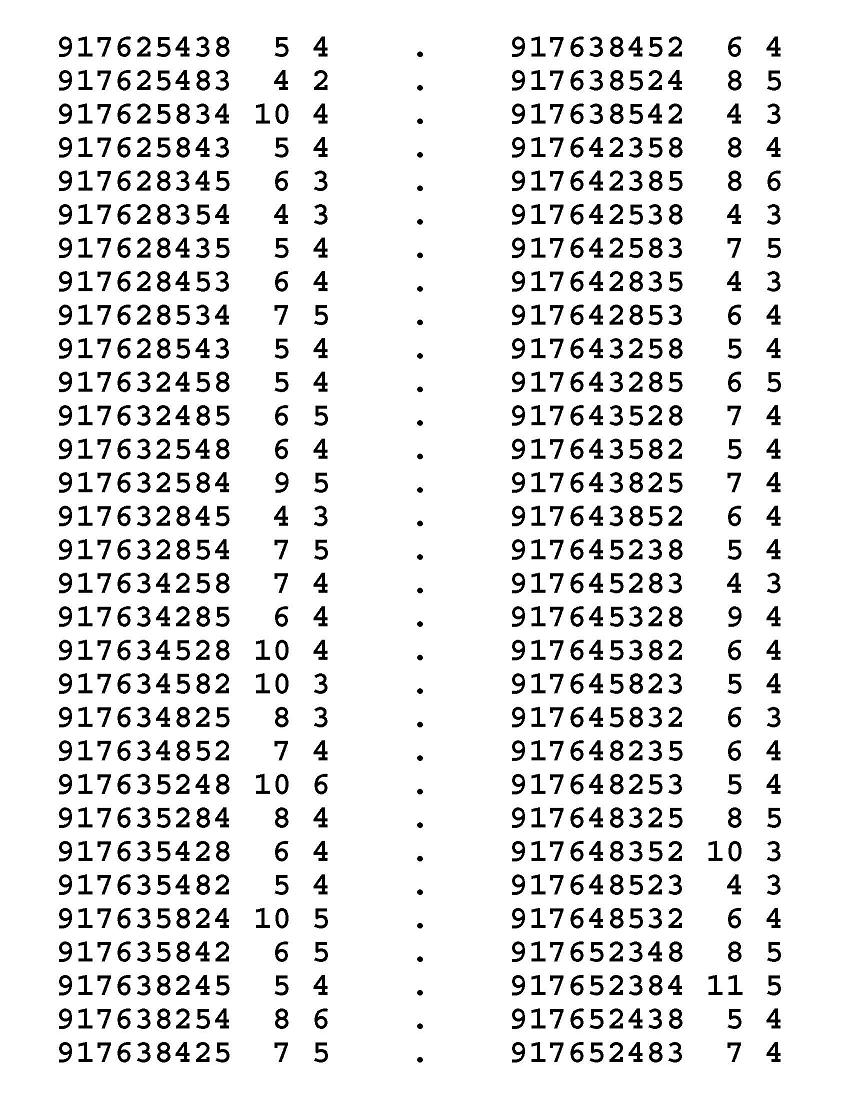 917625438 5 4 .
917625483 4 2 .
917625834 10 4 .
917625843 5 4 .
917628345 6 3 .
917628354 4 3 .
917628435 5 4 .
917628453 6 4 .
917628534 7 5 .
917628543 5 4 .
917632458 5 4 .
917632485 6 5 .
917632548 6 4 .
917632584 9 5 .
917632845 4 3 .
917632854 7 5 .
917634258 7 4 .
917634285 6 4 .
917634528 10 4 .
917634582 10 3 .
917634825 8 3 .
917634852 7 4 .
917635248 10 6 .
917635284 8 4 .
917635428 6 4 .
917635482 5 4 .
917635824 10 5 .
917635842 6 5 .
917638245 5 4 .
917638254 8 6 .
917638425 7 5 .

917638452 6 4
917638524 8 5
917638542 4 3
917642358 8 4
917642385 8 6
917642538 4 3
917642583 7 5
917642835 4 3
917642853 6 4
917643258 5 4
917643285 6 5
917643528 7 4
917643582 5 4
917643825 7 4
917643852 6 4
917645238 5 4
917645283 4 3
917645328 9 4
917645382 6 4
917645823 5 4
917645832 6 3
917648235 6 4
917648253 5 4
917648325 8 5
917648352 10 3
917648523 4 3
917648532 6 4
917652348 8 5
917652384 11 5
917652438 5 4
917652483 7 4